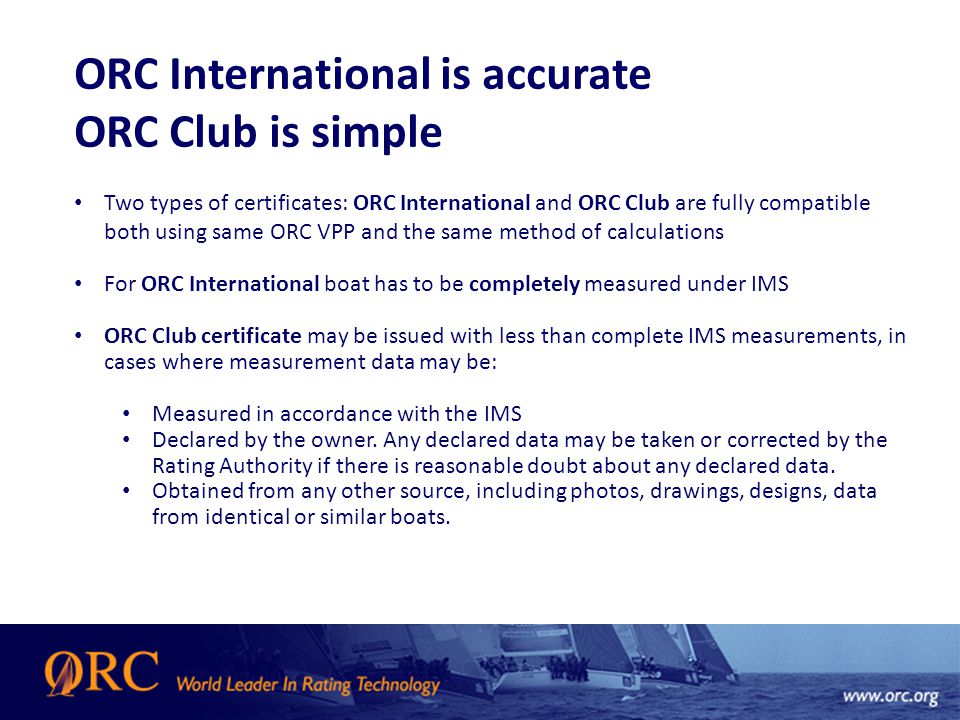 ORC International is accurate
ORC Club is simple

• Two types of certificates: ORC International and ORC Club are fully compatible both using same ORC VPP and the same method of calculations

• For ORC International boat has to be completely measured under IMS

• ORC Club certificate may be issued with less than complete IMS measurements, in cases where measurement data may be:

• Measured in accordance with the IMS
• Declared by the owner. Any declared data may be taken or corrected by the Rating Authority if there is reasonable doubt about any declared data.
• Obtained from any other source, including photos, drawings, designs, data from identical or similar boats.

ORC World Leader In Rating Technology

www.orc.org